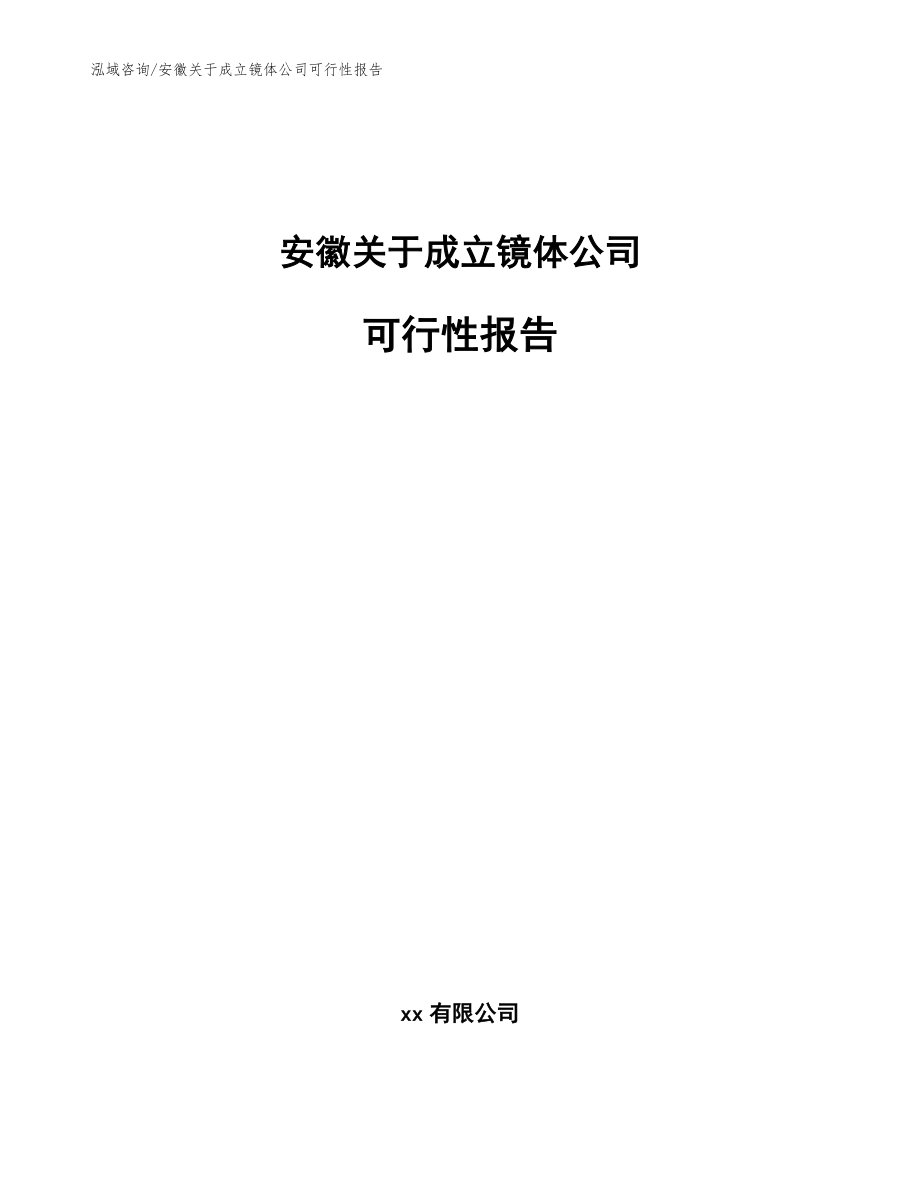 泓域咨询/安徽关于成立镜体公司可行性报告

安徽关于成立镜体公司

可行性报告

xx 有限公司